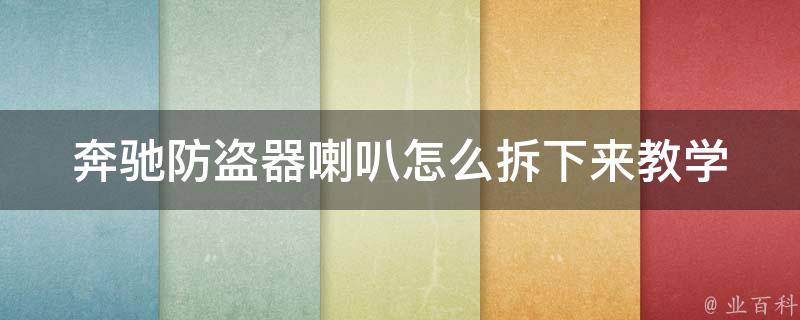 奔驰防盗器喇叭怎么拆下来教学

@ 业百科